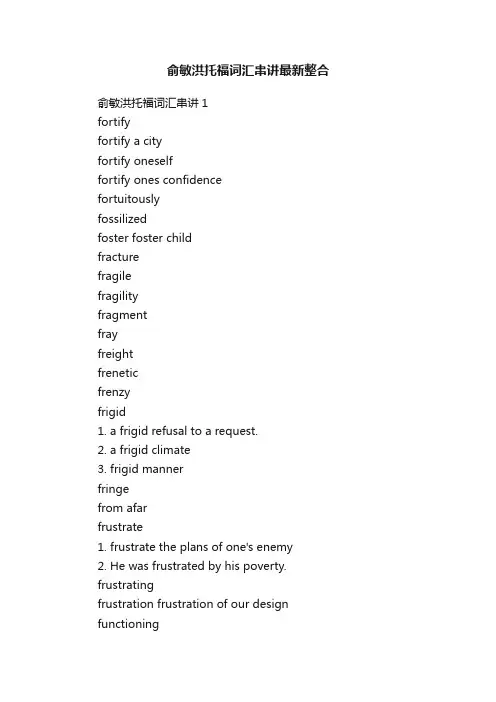 俞敏洪托福词汇串讲最新整合

俞敏洪托福词汇串讲 1
fortify
fortify a city
fortify oneself
fortify ones confidence
fortuitously
fossilized
foster foster child
fracture
fragile
fragility
fragment
fray
freight
frenetic
frenzy
frigid
1. a frigid refusal to a request.
2. a frigid climate
3. frigid manner
fringe
from afar
frustrate
1. frustrate the plans of one's enemy
2. He was frustrated by his poverty.
frustrating
frustration frustration of our design
functioning